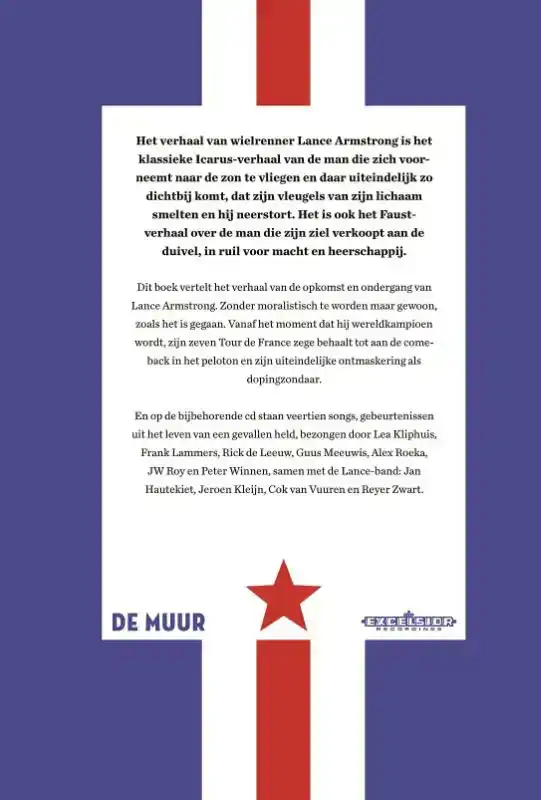 Het verhaal van wielrenner Lance Armstrong is het klassieke Icarus-verhaal van de man die zich voorneemt naar de zon te vliegen en daar uiteindelijk zo dichtbij komt, dat zijn vleugels van zijn lichaam smelten en hij neerstort. Het is ook het Faust-verhaal over de man die zijn ziel verkoopt aan de duivel, in ruil voor macht en heerschappij.

Dit boek vertelt het verhaal van de opkomst en ondergang van Lance Armstrong. Zonder moralistisch te worden maar gewoon, zoals het is gegaan. Vanaf het moment dat hij wereldkampioen wordt, zijn zeven Tour de France zege behaalt tot aan de comeback in het peloton en zijn uiteindelijke ontmaskering als dopingzondaar.

En op de bijbehorende cd staan veertien songs, gebeurtenissen uit het leven van een gevallen held, bezongen door Lea Kliphuis, Frank Lammers, Rick de Leeuw, Guus Meeuwis, Alex Roeka, JW Roy en Peter Winnen, samen met de Lance-band: Jan Hautekiet, Jeroen Kleijn, Cok van Vuuren en Reyer Zwart.

DE MUUR

EXCELSIOR RECORDINGS